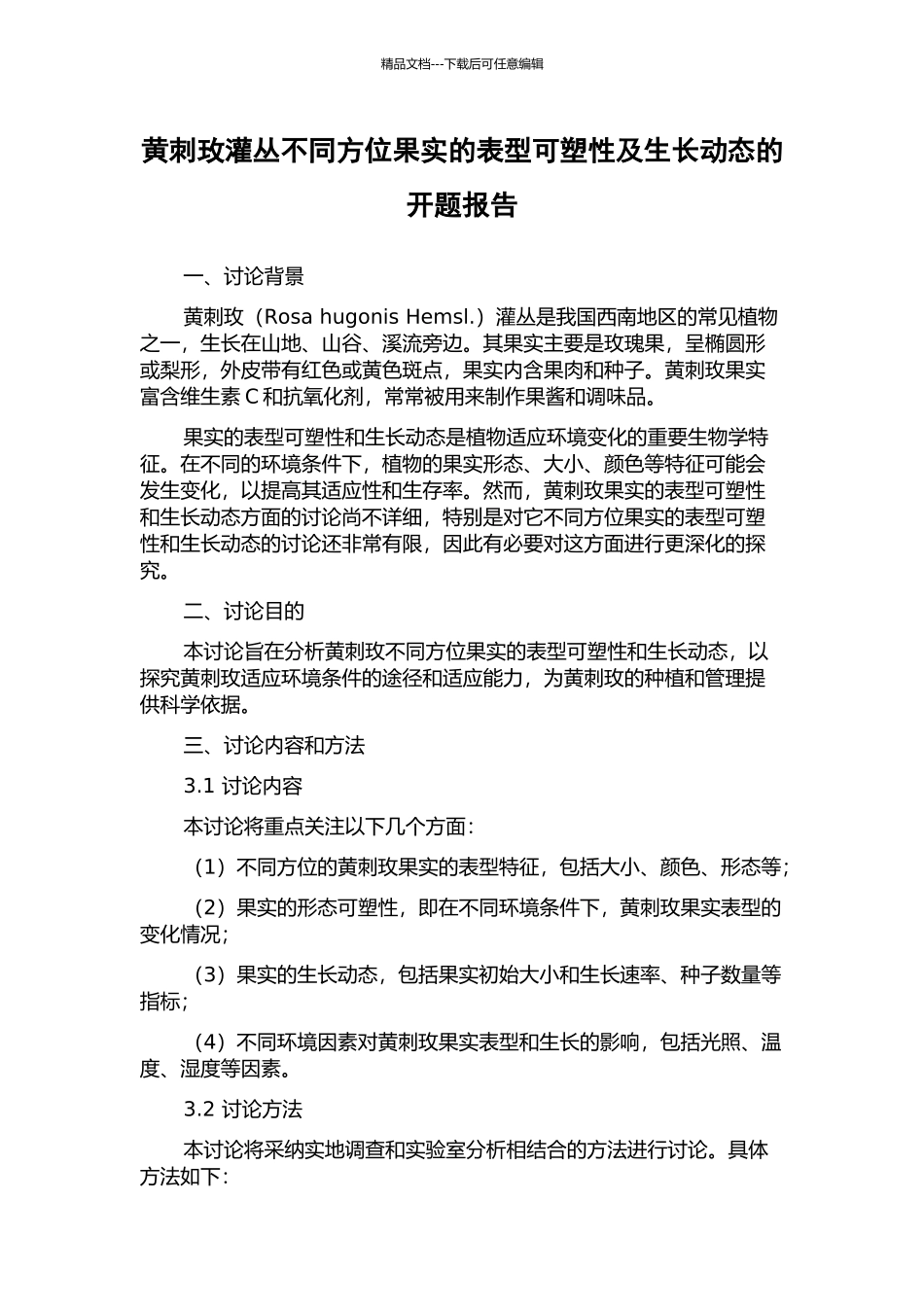 精品文档---下载后可任意编辑

黄刺玫灌丛不同方位果实的表型可塑性及生长动态的开题报告

一、讨论背景

黄刺玫（Rosa hugonis Hemsl.）灌丛是我国西南地区的常见植物之一，生长在山地、山谷、溪流旁边。其果实主要是玫瑰果，呈椭圆形或梨形，外皮带有红色或黄色斑点，果实内含果肉和种子。黄刺玫果实富含维生素 C 和抗氧化剂，常常被用来制作果酱和调味品。

果实的表型可塑性和生长动态是植物适应环境变化的重要生物学特征。在不同的环境条件下，植物的果实形态、大小、颜色等特征可能会发生变化，以提高其适应性和生存率。然而，黄刺玫果实的表型可塑性和生长动态方面的讨论尚不详细，特别是对它不同方位果实的表型可塑性和生长动态的讨论还非常有限，因此有必要对这方面进行更深化的探究。

二、讨论目的

本讨论旨在分析黄刺玫不同方位果实的表型可塑性和生长动态，以探究黄刺玫适应环境条件的途径和适应能力，为黄刺玫的种植和管理提供科学依据。

三、讨论内容和方法

3.1 讨论内容

本讨论将重点关注以下几个方面：

（1）不同方位的黄刺玫果实的表型特征，包括大小、颜色、形态等；

（2）果实的形态可塑性，即在不同环境条件下，黄刺玫果实表型的变化情况；

（3）果实的生长动态，包括果实初始大小和生长速率、种子数量等指标；

（4）不同环境因素对黄刺玫果实表型和生长的影响，包括光照、温度、湿度等因素。

3.2 讨论方法

本讨论将采纳实地调查和实验室分析相结合的方法进行讨论。具体方法如下：